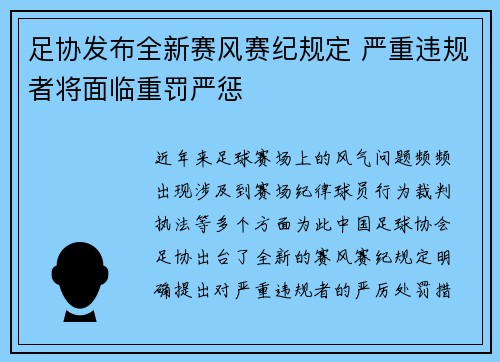 足协发布全新赛风赛纪规定 严重违规者将面临重罚严惩

近年来足球赛场上的风气问题频频出现涉及到赛场纪律球员行为裁判执法等多个方面为此中国足球协会足协出台了全新的赛风赛纪规定明确提出对严重违规者的严厉处罚措